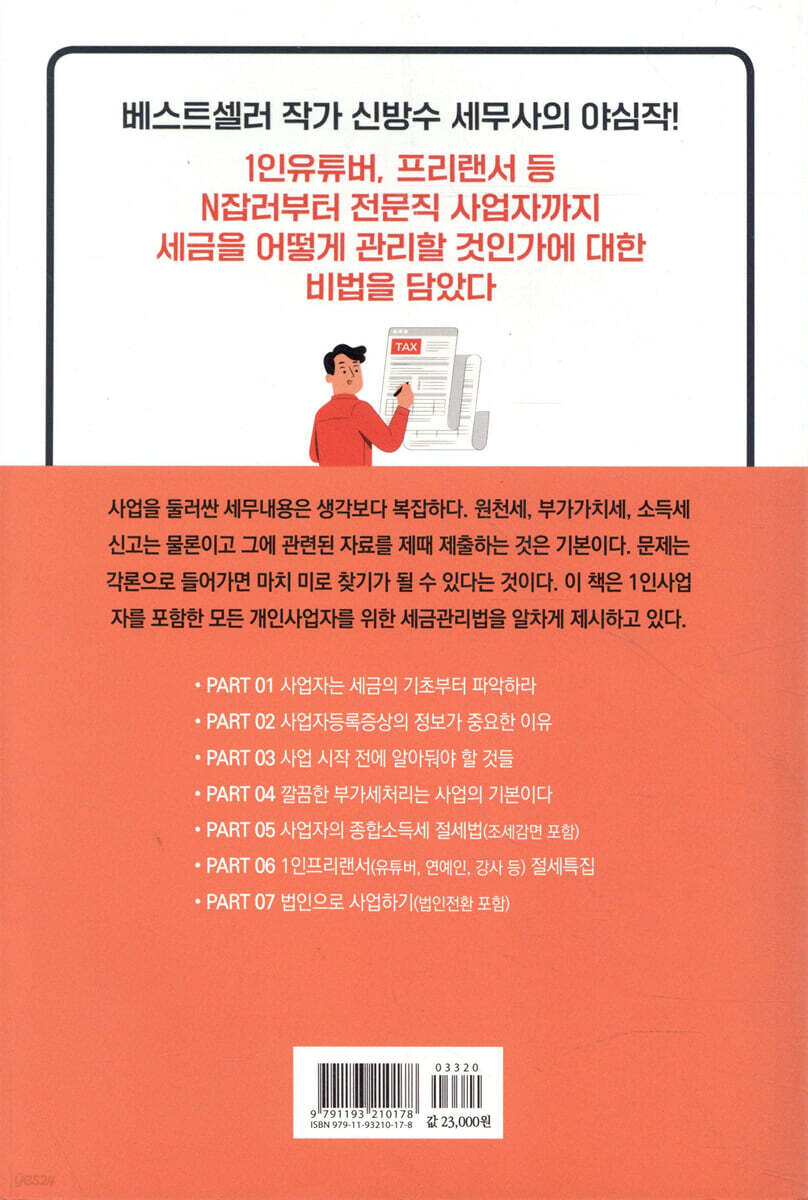 베스트셀러 작가 신방수 세무사의 야심작!

1인유튜버, 프리랜서 등
N잡러부터 전문직 사업자까지
세금을 어떻게 관리할 것인가에 대한
비법을 담았다

TAX

사업을 둘러싼 세무내용은 생각보다 복잡하다. 원천세, 부가가치세, 소득세 신고는 물론이고 그에 관련된 자료를 제때 제출하는 것은 기본이다. 문제는 각론으로 들어가면 마치 미로 찾기가 될 수 있다는 것이다. 이 책은 1인사업자를 포함한 모든 개인사업자를 위한 세금관리법을 알차게 제시하고 있다.

• PART 01 사업자는 세금의 기초부터 파악하라
• PART 02 사업자등록증상의 정보가 중요한 이유
• PART 03 사업 시작 전에 알아둬야 할 것들
• PART 04 깔끔한 부가세처리는 사업의 기본이다
• PART 05 사업자의 종합소득세 절세법(조세감면 포함)
• PART 06 1인프리랜서(유튜버, 연예인, 강사 등) 절세특집
• PART 07 법인으로 사업하기(법인전환 포함)

03320
9 791193 210178
ISBN 979-11-93210-17-8
값 23,000원

yes24